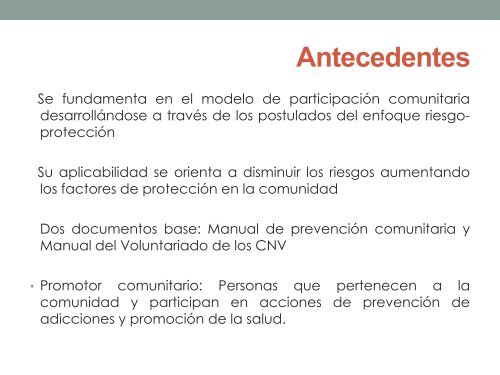 Antecedentes

Se fundamenta en el modelo de participación comunitaria desarrollándose a través de los postulados del enfoque riesgo-protección

Su aplicabilidad se orienta a disminuir los riesgos aumentando los factores de protección en la comunidad

Dos documentos base: Manual de prevención comunitaria y Manual del Voluntariado de los CNV

• Promotor comunitario: Personas que pertenecen a la comunidad y participan en acciones de prevención de adicciones y promoción de la salud.